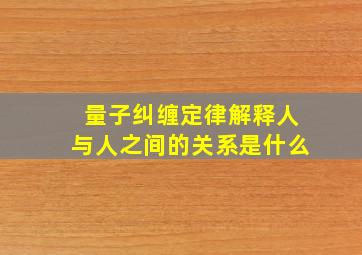 量子纠缠定律解释人与人之间的关系是什么